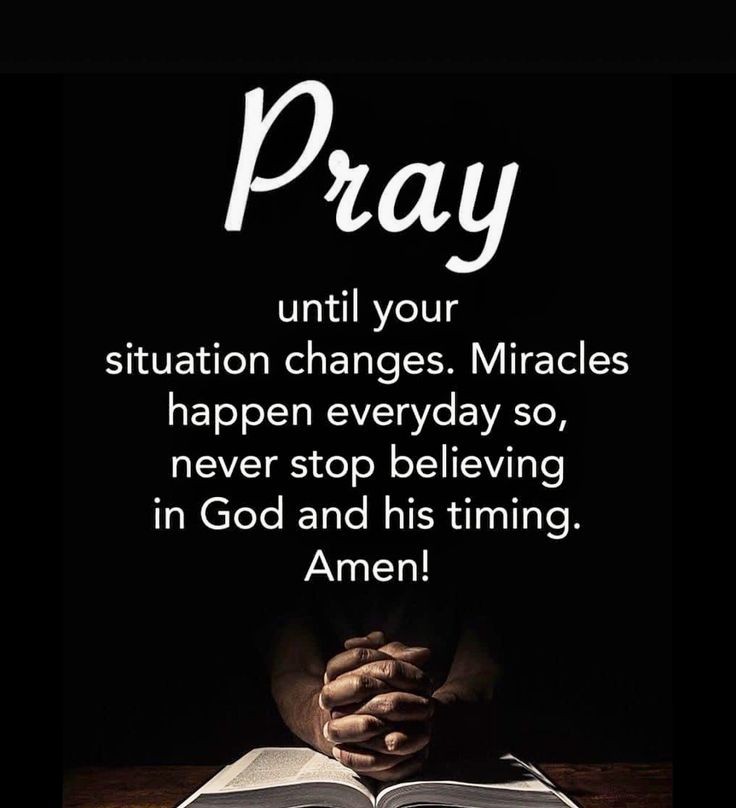 Pray

until your situation changes. Miracles happen everyday so, never stop believing in God and his timing. Amen!